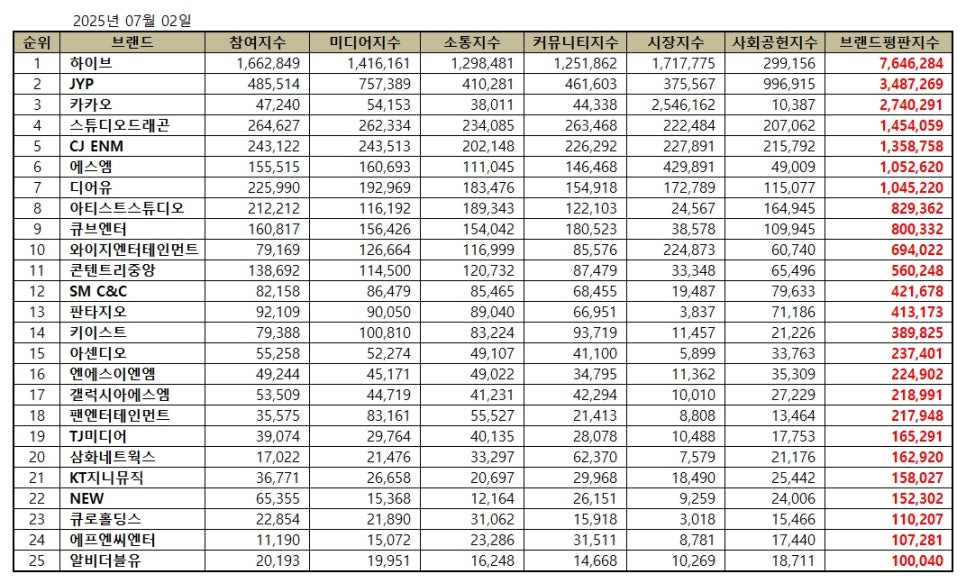 2025년 07월 02일

| 순위 | 브랜드 | 참여지수 | 미디어지수 | 소통지수 | 커뮤니티지수 | 시장지수 | 사회공헌지수 | 브랜드평판지수 |
|---|---|---|---|---|---|---|---|---|
| 1 | 하이브 | 1,662,849 | 1,416,161 | 1,298,481 | 1,251,862 | 1,717,775 | 299,156 | 7,646,284 |
| 2 | JYP | 485,514 | 757,389 | 410,281 | 461,603 | 375,567 | 996,915 | 3,487,269 |
| 3 | 카카오 | 47,240 | 54,153 | 38,011 | 44,338 | 2,546,162 | 10,387 | 2,740,291 |
| 4 | 스튜디오드래곤 | 264,627 | 262,334 | 234,085 | 263,468 | 222,484 | 207,062 | 1,454,059 |
| 5 | CJ ENM | 243,122 | 243,513 | 202,148 | 226,292 | 227,891 | 215,792 | 1,358,758 |
| 6 | 에스엠 | 155,515 | 160,693 | 111,045 | 146,468 | 429,891 | 49,009 | 1,052,620 |
| 7 | 디어유 | 225,990 | 192,969 | 183,476 | 154,918 | 172,789 | 115,077 | 1,045,220 |
| 8 | 아티스트스튜디오 | 212,212 | 116,192 | 189,343 | 122,103 | 24,567 | 164,945 | 829,362 |
| 9 | 큐브엔터 | 160,817 | 156,426 | 154,042 | 180,523 | 38,578 | 109,945 | 800,332 |
| 10 | 와이지엔터테인먼트 | 79,169 | 126,664 | 116,999 | 85,576 | 224,873 | 60,740 | 694,022 |
| 11 | 콘텐트리중앙 | 138,692 | 114,500 | 120,732 | 87,479 | 33,348 | 65,496 | 560,248 |
| 12 | SM C&C | 82,158 | 86,479 | 85,465 | 68,455 | 19,487 | 79,633 | 421,678 |
| 13 | 판타지오 | 92,109 | 90,050 | 89,040 | 66,951 | 3,837 | 71,186 | 413,173 |
| 14 | 키이스트 | 79,388 | 100,810 | 83,224 | 93,719 | 11,457 | 21,226 | 389,825 |
| 15 | 아센디오 | 55,258 | 52,274 | 49,107 | 41,100 | 5,899 | 33,763 | 237,401 |
| 16 | 엔에스이엔엠 | 49,244 | 45,171 | 49,022 | 34,795 | 11,362 | 35,309 | 224,902 |
| 17 | 갤럭시아에스엠 | 53,509 | 44,719 | 41,231 | 42,294 | 10,010 | 27,229 | 218,991 |
| 18 | 팬엔터테인먼트 | 35,575 | 83,161 | 55,527 | 21,413 | 8,808 | 13,464 | 217,948 |
| 19 | TJ미디어 | 39,074 | 29,764 | 40,135 | 28,078 | 10,488 | 17,753 | 165,291 |
| 20 | 삼화네트웍스 | 17,022 | 21,476 | 33,297 | 62,370 | 7,579 | 21,176 | 162,920 |
| 21 | KT지니뮤직 | 36,771 | 26,658 | 20,697 | 29,968 | 18,490 | 25,442 | 158,027 |
| 22 | NEW | 65,355 | 15,368 | 12,164 | 26,151 | 9,259 | 24,006 | 152,302 |
| 23 | 큐로홀딩스 | 22,854 | 21,890 | 31,062 | 15,918 | 3,018 | 15,466 | 110,207 |
| 24 | 에프엔씨엔터 | 11,190 | 15,072 | 23,286 | 31,511 | 8,781 | 17,440 | 107,281 |
| 25 | 알비더블유 | 20,193 | 19,951 | 16,248 | 14,668 | 10,269 | 18,711 | 100,040 |